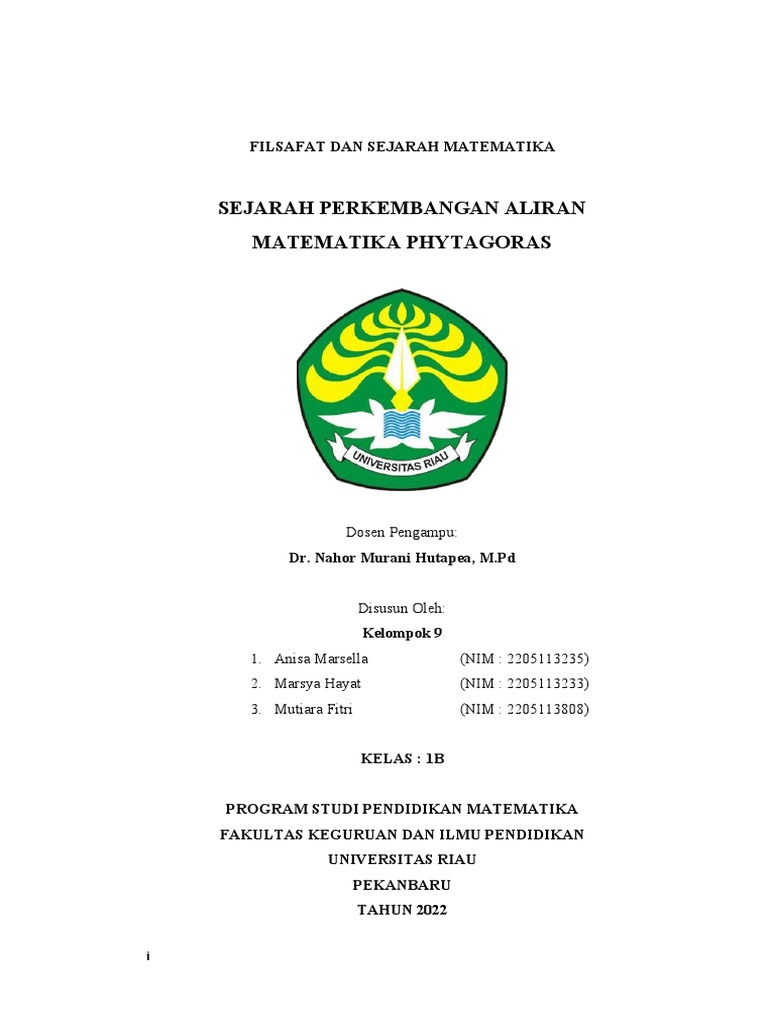 FILSAFAT DAN SEJARAH MATEMATIKA

SEJARAH PERKEMBANGAN ALIRAN MATEMATIKA PHYTAGORAS

UNIVERSITAS RIAU

Dosen Pengampu:
Dr. Nahor Murani Hutapea, M.Pd

Disusun Oleh:
Kelompok 9

1. Anisa Marsella (NIM : 2205113235)
2. Marsya Hayat (NIM : 2205113233)
3. Mutiara Fitri (NIM : 2205113808)

KELAS : 1B

PROGRAM STUDI PENDIDIKAN MATEMATIKA
FAKULTAS KEGURUAN DAN ILMU PENDIDIKAN
UNIVERSITAS RIAU
PEKANBARU
TAHUN 2022

i